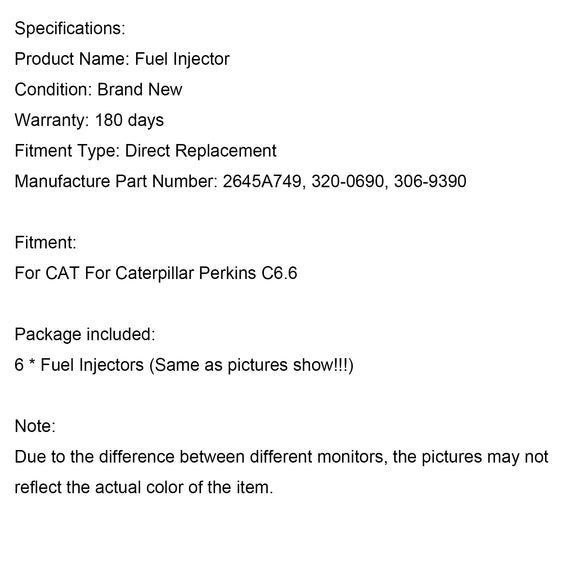 Specifications:
Product Name: Fuel Injector
Condition: Brand New
Warranty: 180 days
Fitment Type: Direct Replacement
Manufacture Part Number: 2645A749, 320-0690, 306-9390

Fitment:
For CAT For Caterpillar Perkins C6.6

Package included:
6 * Fuel Injectors (Same as pictures show!!!)

Note:
Due to the difference between different monitors, the pictures may not reflect the actual color of the item.